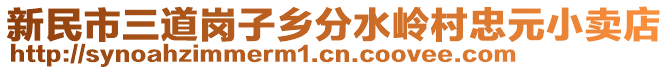 新民市三道岗子乡分水岭村忠元小卖店
http://synoahzimmerm1.cn.coovee.com